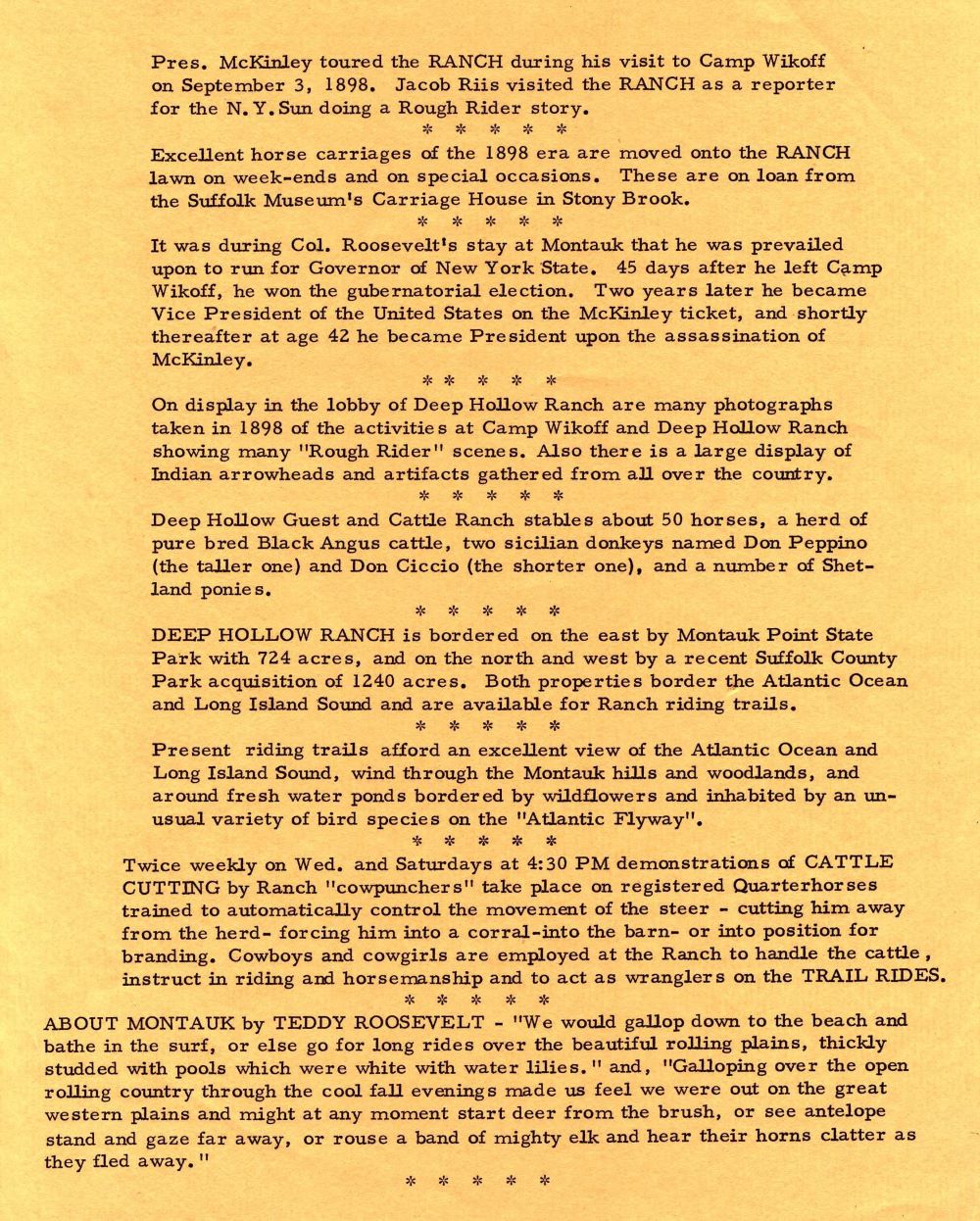 Pres. McKinley toured the RANCH during his visit to Camp Wikoff on September 3, 1898. Jacob Riis visited the RANCH as a reporter for the N.Y.Sun doing a Rough Rider story.

* * * * *

Excellent horse carriages of the 1898 era are moved onto the RANCH lawn on week-ends and on special occasions. These are on loan from the Suffolk Museum's Carriage House in Stony Brook.

* * * * *

It was during Col. Roosevelt's stay at Montauk that he was prevailed upon to run for Governor of New York State. 45 days after he left Camp Wikoff, he won the gubernatorial election. Two years later he became Vice President of the United States on the McKinley ticket, and shortly thereafter at age 42 he became President upon the assassination of McKinley.

* * * * *

On display in the lobby of Deep Hollow Ranch are many photographs taken in 1898 of the activities at Camp Wikoff and Deep Hollow Ranch showing many "Rough Rider" scenes. Also there is a large display of Indian arrowheads and artifacts gathered from all over the country.

* * * * *

Deep Hollow Guest and Cattle Ranch stables about 50 horses, a herd of pure bred Black Angus cattle, two sicilian donkeys named Don Peppino (the taller one) and Don Ciccio (the shorter one), and a number of Shetland ponies.

* * * * *

DEEP HOLLOW RANCH is bordered on the east by Montauk Point State Park with 724 acres, and on the north and west by a recent Suffolk County Park acquisition of 1240 acres. Both properties border the Atlantic Ocean and Long Island Sound and are available for Ranch riding trails.

* * * * *

Present riding trails afford an excellent view of the Atlantic Ocean and Long Island Sound, wind through the Montauk hills and woodlands, and around fresh water ponds bordered by wildflowers and inhabited by an unusual variety of bird species on the "Atlantic Flyway".

* * * * *

Twice weekly on Wed. and Saturdays at 4:30 PM demonstrations of CATTLE CUTTING by Ranch "cowpunchers" take place on registered Quarterhorses trained to automatically control the movement of the steer - cutting him away from the herd- forcing him into a corral-into the barn- or into position for branding. Cowboys and cowgirls are employed at the Ranch to handle the cattle, instruct in riding and horsemanship and to act as wranglers on the TRAIL RIDES.

* * * * *

ABOUT MONTAUK by TEDDY ROOSEVELT - "We would gallop down to the beach and bathe in the surf, or else go for long rides over the beautiful rolling plains, thickly studded with pools which were white with water lilies." and, "Galloping over the open rolling country through the cool fall evenings made us feel we were out on the great western plains and might at any moment start deer from the brush, or see antelope stand and gaze far away, or rouse a band of mighty elk and hear their horns clatter as they fled away."

* * * * *